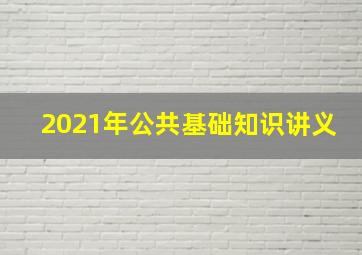 2021年公共基础知识讲义